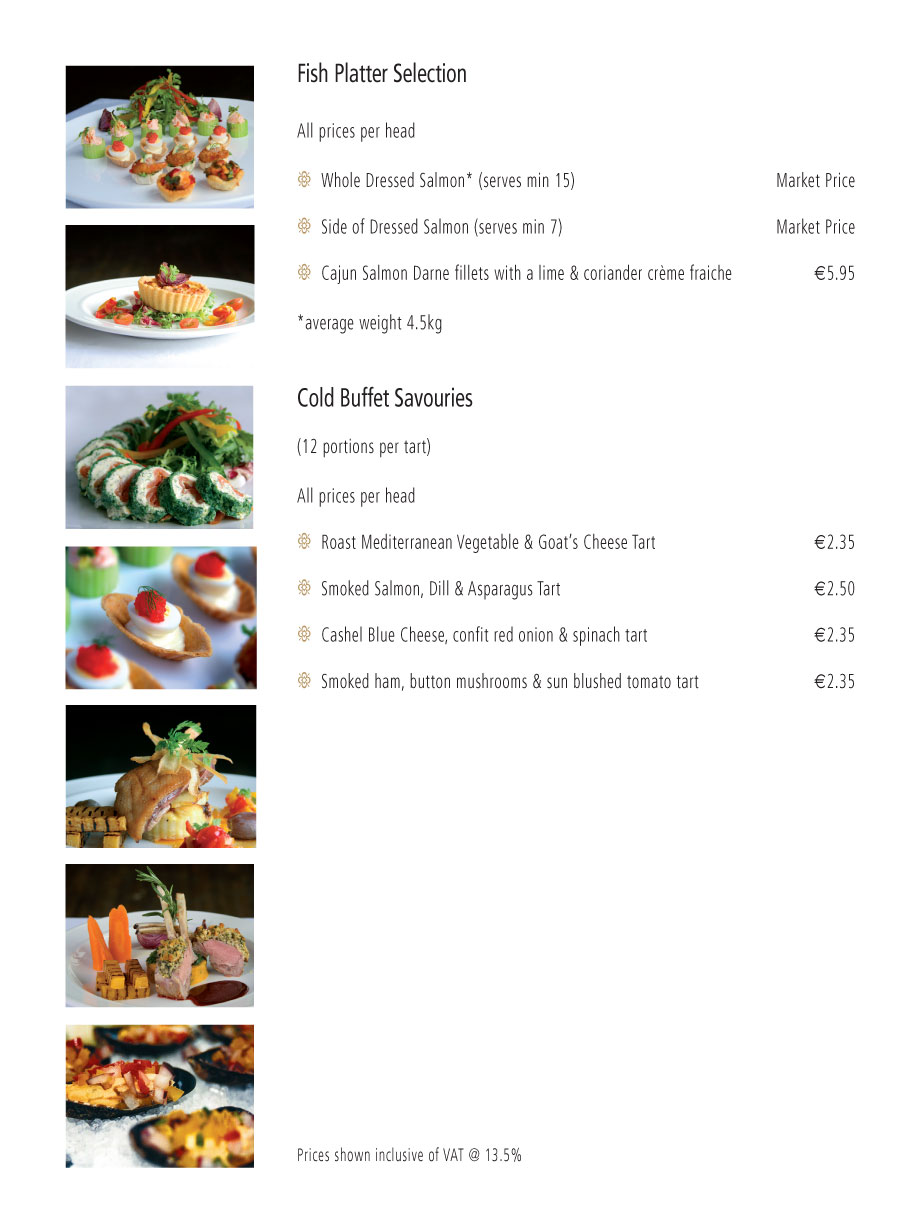 Fish Platter Selection

All prices per head

Whole Dressed Salmon* (serves min 15) Market Price

Side of Dressed Salmon (serves min 7) Market Price

Cajun Salmon Darne fillets with a lime & coriander crème fraiche €5.95

*average weight 4.5kg

Cold Buffet Savouries

(12 portions per tart)

All prices per head

Roast Mediterranean Vegetable & Goat's Cheese Tart €2.35

Smoked Salmon, Dill & Asparagus Tart €2.50

Cashel Blue Cheese, confit red onion & spinach tart €2.35

Smoked ham, button mushrooms & sun blushed tomato tart €2.35

Prices shown inclusive of VAT @ 13.5%